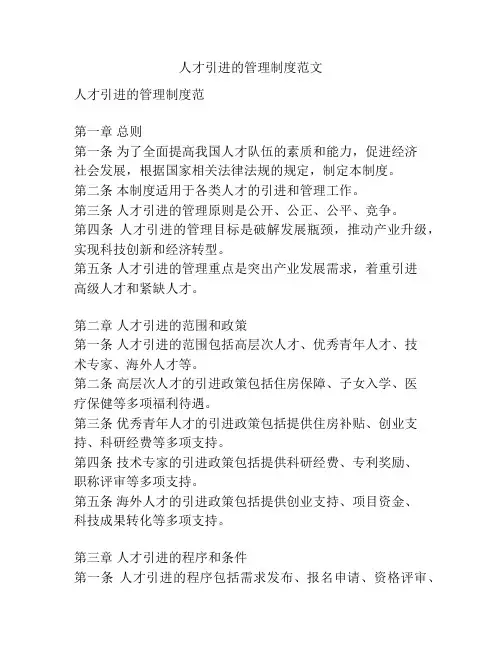 人才引进的管理制度范文

人才引进的管理制度范

第一章 总则
第一条 为了全面提高我国人才队伍的素质和能力，促进经济社会发展，根据国家相关法律法规的规定，制定本制度。
第二条 本制度适用于各类人才的引进和管理工作。
第三条 人才引进的管理原则是公开、公正、公平、竞争。
第四条 人才引进的管理目标是破解发展瓶颈，推动产业升级，实现科技创新和经济转型。
第五条 人才引进的管理重点是突出产业发展需求，着重引进高级人才和紧缺人才。

第二章 人才引进的范围和政策
第一条 人才引进的范围包括高层次人才、优秀青年人才、技术专家、海外人才等。
第二条 高层次人才的引进政策包括住房保障、子女入学、医疗保健等多项福利待遇。
第三条 优秀青年人才的引进政策包括提供住房补贴、创业支持、科研经费等多项支持。
第四条 技术专家的引进政策包括提供科研经费、专利奖励、职称评审等多项支持。
第五条 海外人才的引进政策包括提供创业支持、项目资金、科技成果转化等多项支持。

第三章 人才引进的程序和条件
第一条 人才引进的程序包括需求发布、报名申请、资格评审、